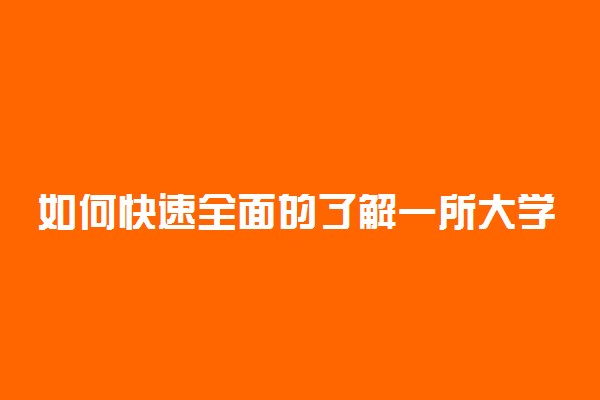 如何快速全面的了解一所大学